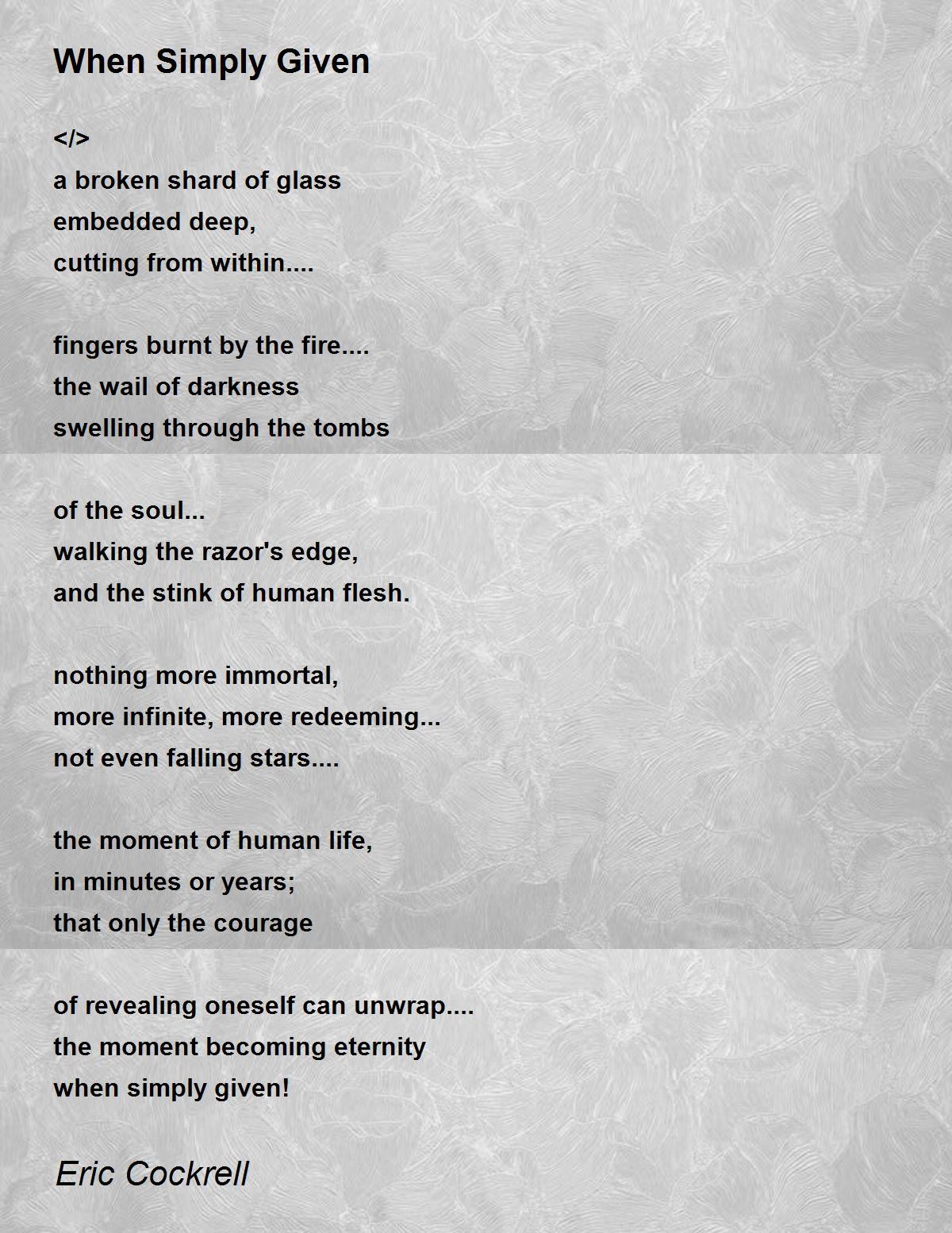 When Simply Given

</>
a broken shard of glass
embedded deep,
cutting from within....

fingers burnt by the fire....
the wail of darkness
swelling through the tombs

of the soul...
walking the razor's edge,
and the stink of human flesh.

nothing more immortal,
more infinite, more redeeming...
not even falling stars....

the moment of human life,
in minutes or years;
that only the courage

of revealing oneself can unwrap....
the moment becoming eternity
when simply given!

Eric Cockrell